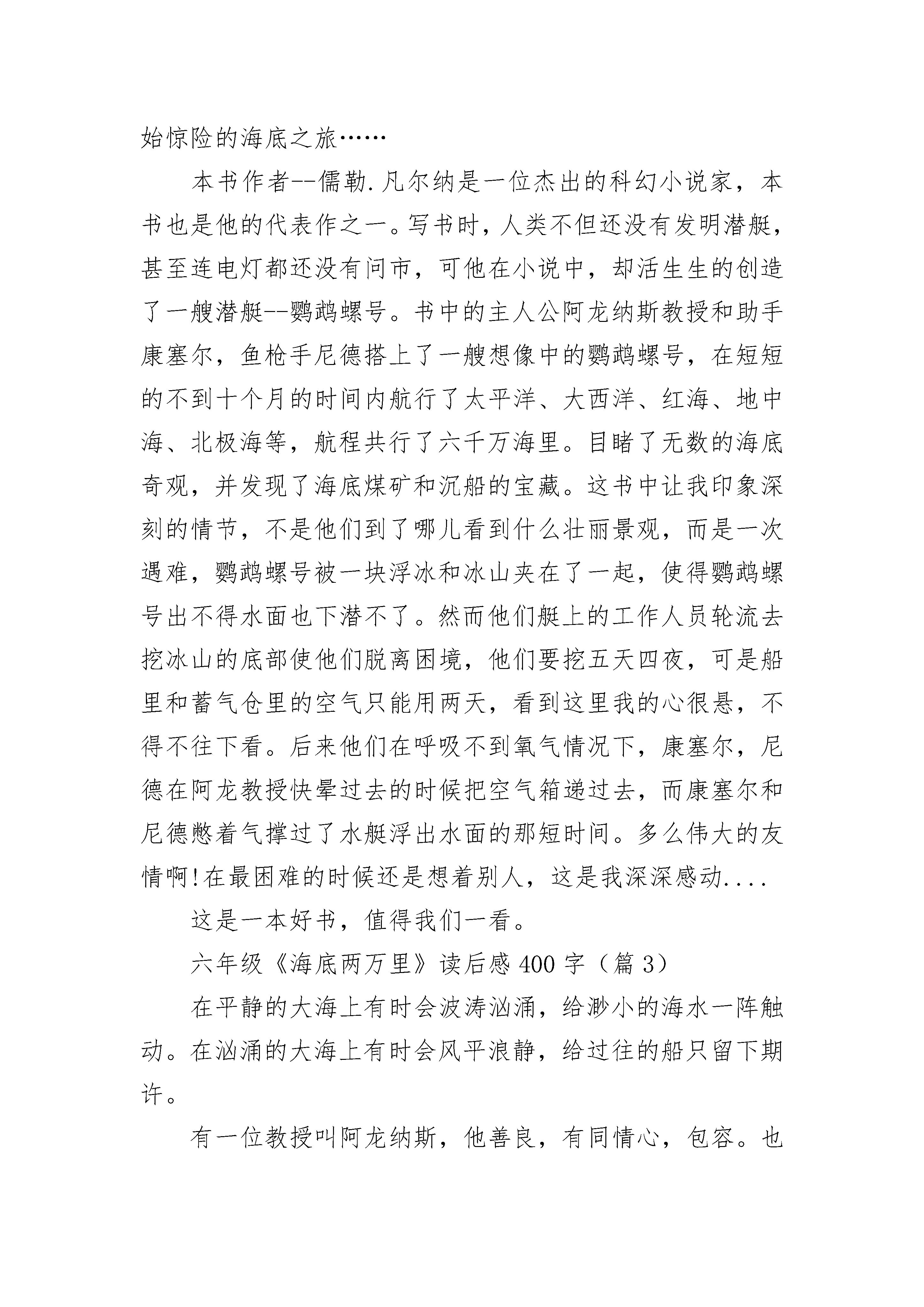 始惊险的海底之旅……

本书作者--儒勒.凡尔纳是一位杰出的科幻小说家，本书也是他的代表作之一。写书时，人类不但还没有发明潜艇，甚至连电灯都还没有问市，可他在小说中，却活生生的创造了一艘潜艇--鹦鹉螺号。书中的主人公阿龙纳斯教授和助手康塞尔，鱼枪手尼德搭上了一艘想像中的鹦鹉螺号，在短短的不到十个月的时间内航行了太平洋、大西洋、红海、地中海、北极海等，航程共行了六千万海里。目睹了无数的海底奇观，并发现了海底煤矿和沉船的宝藏。这书中让我印象深刻的情节，不是他们到了哪儿看到什么壮丽景观，而是一次遇难，鹦鹉螺号被一块浮冰和冰山夹在了一起，使得鹦鹉螺号出不得水面也下潜不了。然而他们艇上的工作人员轮流去挖冰山的底部使他们脱离困境，他们要挖五天四夜，可是船里和蓄气仓里的空气只能用两天，看到这里我的心很悬，不得不往下看。后来他们在呼吸不到氧气情况下，康塞尔，尼德在阿龙教授快晕过去的时候把空气箱递过去，而康塞尔和尼德憋着气撑过了水艇浮出水面的那短时间。多么伟大的友情啊!在最困难的时候还是想着别人，这是我深深感动....

这是一本好书，值得我们一看。

六年级《海底两万里》读后感 400 字（篇 3）

在平静的大海上有时会波涛汹涌，给渺小的海水一阵触动。在汹涌的大海上有时会风平浪静，给过往的船只留下期许。

有一位教授叫阿龙纳斯，他善良，有同情心，包容。也